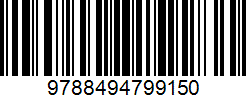 9788494799150